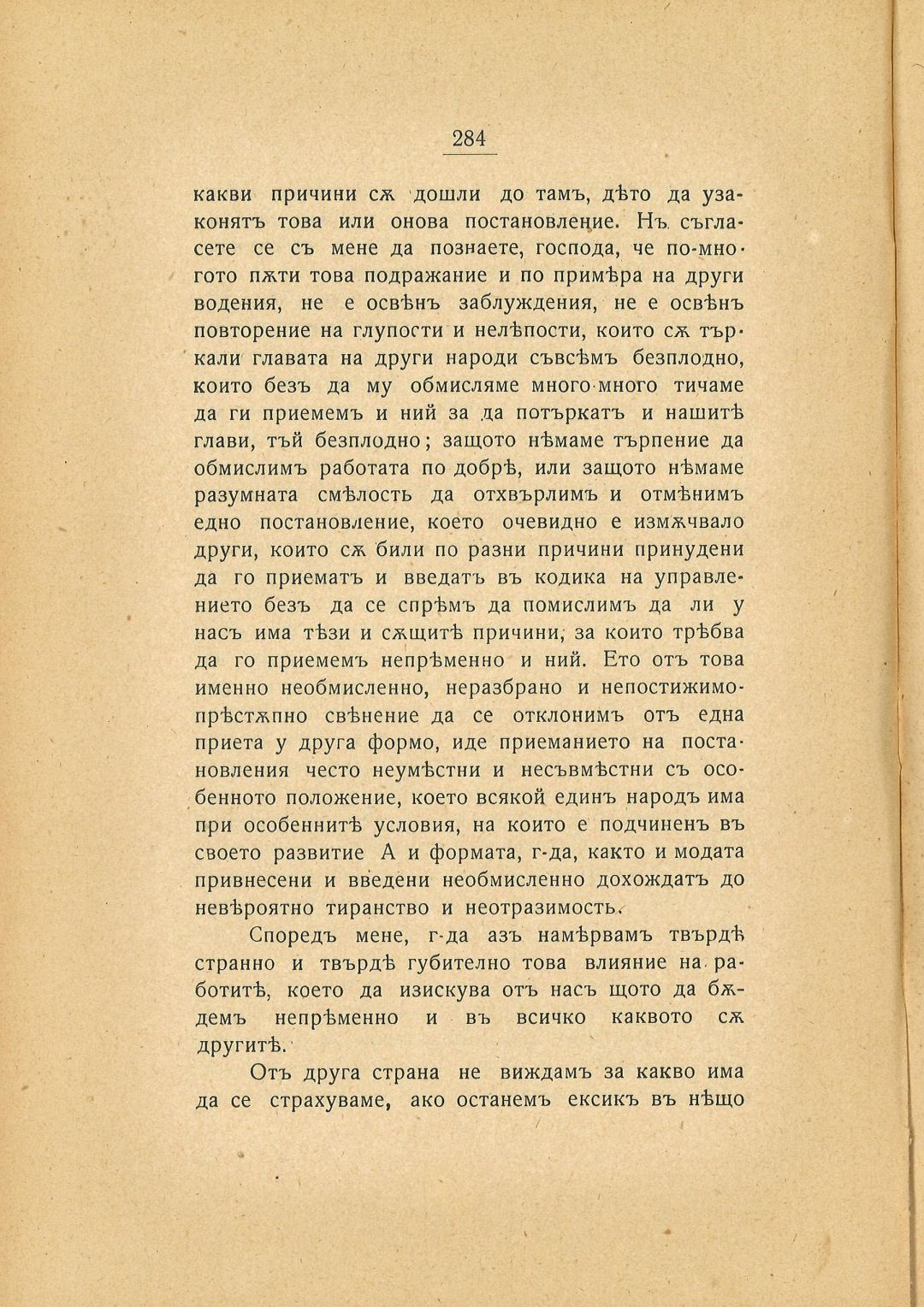 284

какви причини сѫ дошли до тамъ, дѣто да узаконятъ това или онова постановление. Нъ съгласете се съ мене да познаете, господа, че по-многото пѫти това подражание и по примѣра на други водения, не е освѣнъ заблуждения, не е освѣнъ повторение на глупости и нелѣпости, които сѫ търкали главата на други народи съвсѣмъ безплодно, които безъ да му обмисляме много-много тичаме да ги приемемъ и ний за да потъркатъ и нашитѣ глави, тъй безплодно; защото нѣмаме търпение да обмислимъ работата по добрѣ, или защото нѣмаме разумната смѣлость да отхвърлимъ и отмѣнимъ едно постановление, което очевидно е измѫчвало други, които сѫ били по разни причини принудени да го приематъ и введатъ въ кодика на управлението безъ да се спрѣмъ да помислимъ да ли у насъ има тѣзи и сѫщитѣ причини, за които трѣбва да го приемемъ непрѣменно и ний. Ето отъ това именно необмисленно, неразбрано и непостижимо-прѣстѫпно свѣнение да се отклонимъ отъ една приета у друга формо, иде приеманието на постановления често неумѣстни и несъвмѣстни съ особенното положение, което всякой единъ народъ има при особеннитѣ условия, на които е подчиненъ въ своето развитие А и формата, г-да, както и модата привнесени и введени необмисленно дохождатъ до невѣроятно тиранство и неотразимость.

Споредъ мене, г-да азъ намѣрвамъ твърдѣ странно и твърдѣ губително това влияние на работитѣ, което да изисква отъ насъ щото да бѫдемъ непрѣменно и въ всичко каквото сѫ другитѣ.

Отъ друга страна не виждамъ за какво има да се страхуваме, ако останемъ ексикъ въ нѣщо